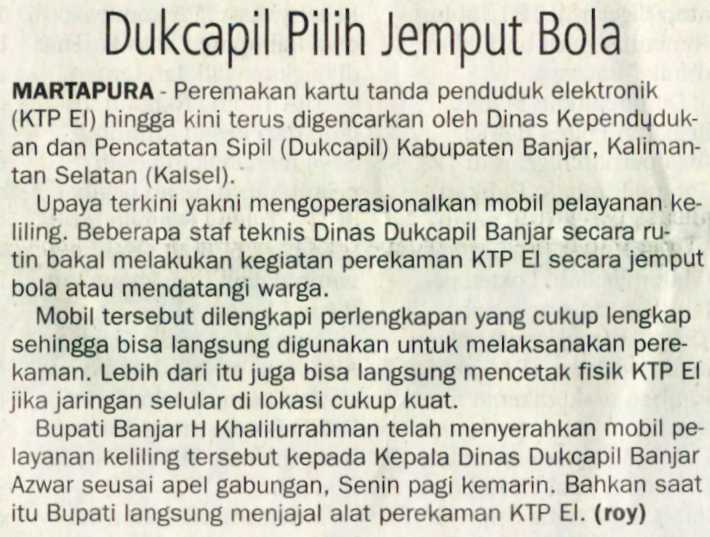 Dukcapil Pilih Jemput Bola

MARTAPURA - Peremakan kartu tanda penduduk elektronik (KTP El) hingga kini terus digencarkan oleh Dinas Kependudukan dan Pencatatan Sipil (Dukcapil) Kabupaten Banjar, Kalimantan Selatan (Kalsel).

Upaya terkini yakni mengoperasionalkan mobil pelayanan keliling. Beberapa staf teknis Dinas Dukcapil Banjar secara rutin bakal melakukan kegiatan perekaman KTP El secara jemput bola atau mendatangi warga.

Mobil tersebut dilengkapi perlengkapan yang cukup lengkap sehingga bisa langsung digunakan untuk melaksanakan perekaman. Lebih dari itu juga bisa langsung mencetak fisik KTP El jika jaringan selular di lokasi cukup kuat.

Bupati Banjar H Khalilurrahman telah menyerahkan mobil pelayanan keliling tersebut kepada Kepala Dinas Dukcapil Banjar Azwar seusai apel gabungan, Senin pagi kemarin. Bahkan saat itu Bupati langsung menjajal alat perekaman KTP El. (roy)